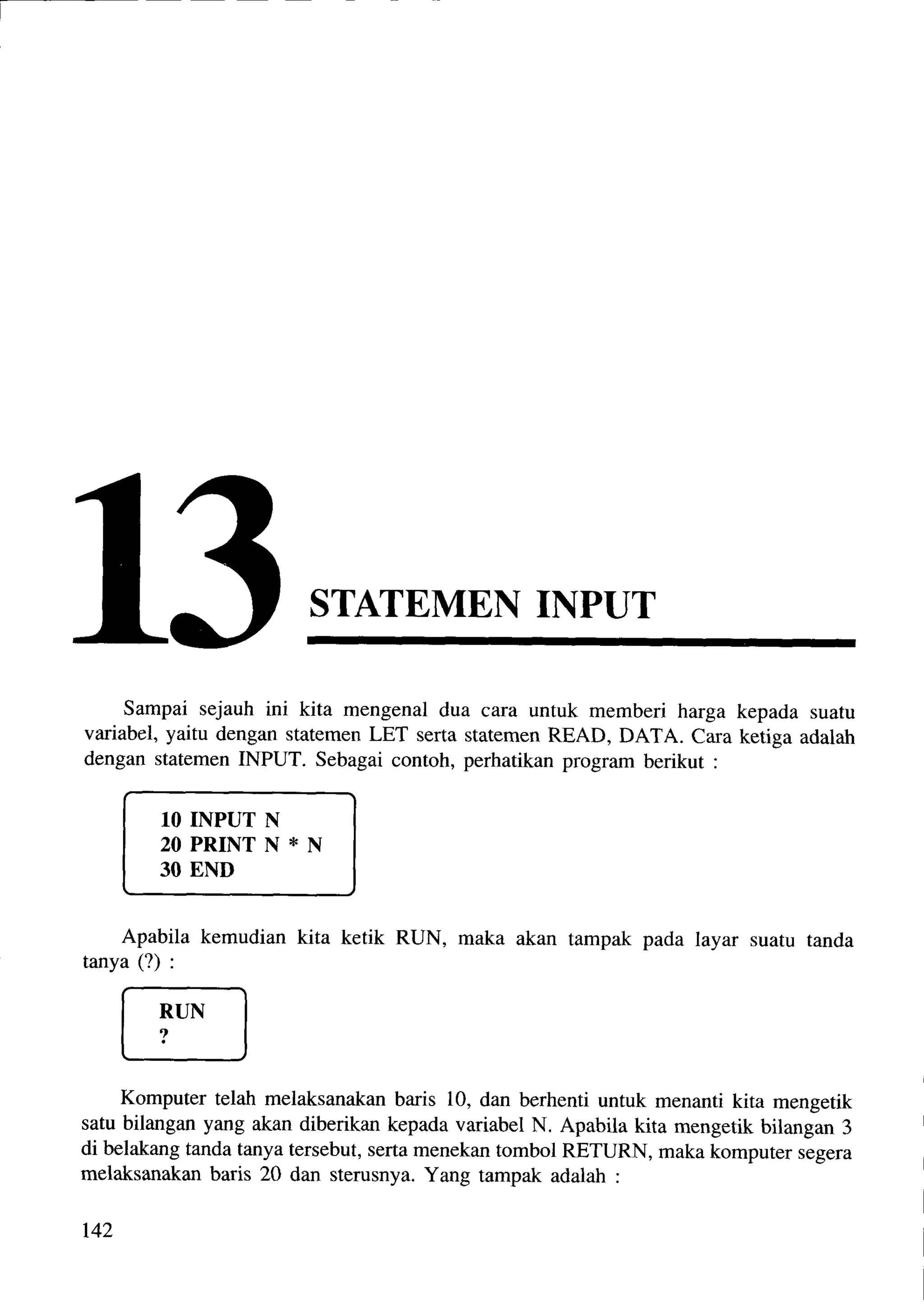 13 STATEMEN INPUT

Sampai sejauh ini kita mengenal dua cara untuk memberi harga kepada suatu variabel, yaitu dengan statemen LET serta statemen READ, DATA. Cara ketiga adalah dengan statemen INPUT. Sebagai contoh, perhatikan program berikut :

10 INPUT N
20 PRINT N * N
30 END

Apabila kemudian kita ketik RUN, maka akan tampak pada layar suatu tanda tanya (?) :

RUN
?

Komputer telah melaksanakan baris 10, dan berhenti untuk menanti kita mengetik satu bilangan yang akan diberikan kepada variabel N. Apabila kita mengetik bilangan 3 di belakang tanda tanya tersebut, serta menekan tombol RETURN, maka komputer segera melaksanakan baris 20 dan sterusnya. Yang tampak adalah :

142